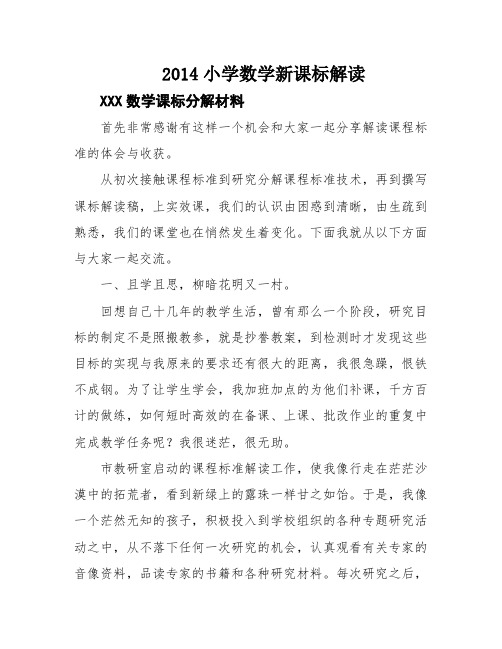 2014 小学数学新课标解读

XXX 数学课标分解材料

首先非常感谢有这样一个机会和大家一起分享解读课程标准的体会与收获。

从初次接触课程标准到研究分解课程标准技术，再到撰写课标解读稿，上实效课，我们的认识由困惑到清晰，由生疏到熟悉，我们的课堂也在悄然发生着变化。下面我就从以下方面与大家一起交流。

一、且学且思，柳暗花明又一村。

回想自己十几年的教学生活，曾有那么一个阶段，研究目标的制定不是照搬教参，就是抄誊教案，到检测时才发现这些目标的实现与我原来的要求还有很大的距离，我很急躁，恨铁不成钢。为了让学生学会，我加班加点的为他们补课，千方百计的做练，如何短时高效的在备课、上课、批改作业的重复中完成教学任务呢？我很迷茫，很无助。

市教研室启动的课程标准解读工作，使我像行走在茫茫沙漠中的拓荒者，看到新绿上的露珠一样甘之如饴。于是，我像一个茫然无知的孩子，积极投入到学校组织的各种专题研究活动之中，从不落下任何一次研究的机会，认真观看有关专家的音像资料，品读专家的书籍和各种研究材料。每次研究之后，